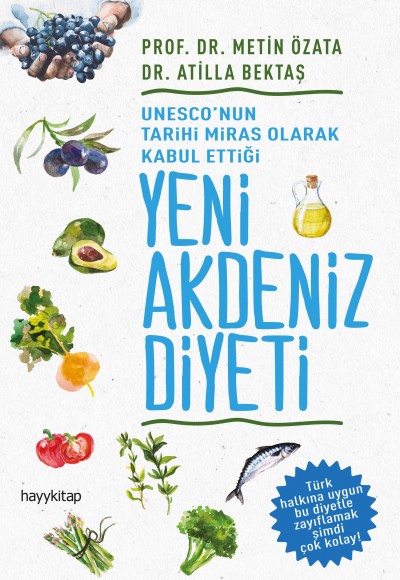 PROF. DR. METİN ÖZATA
DR. ATİLLA BEKTAŞ

UNESCO'NUN TARİHİ MİRAS OLARAK KABUL ETTİĞİ

YENİ AKDENİZ DİYETİ

hayykitap

Türk halkına uygun bu diyetle zayıflamak şimdi çok kolay!